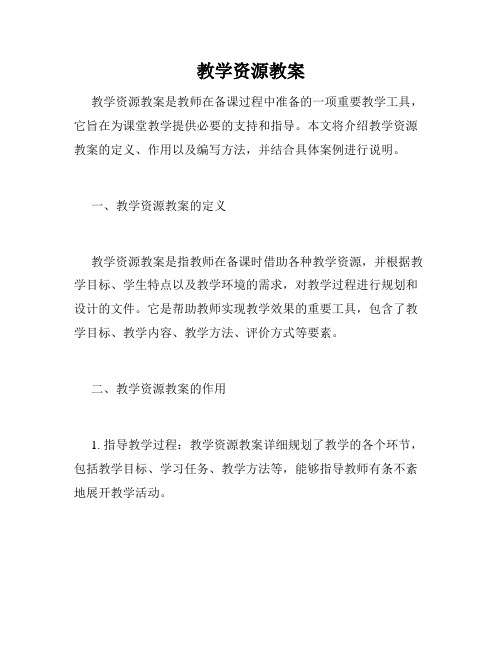 教学资源教案

教学资源教案是教师在备课过程中准备的一项重要教学工具，它旨在为课堂教学提供必要的支持和指导。本文将介绍教学资源教案的定义、作用以及编写方法，并结合具体案例进行说明。

一、教学资源教案的定义

教学资源教案是指教师在备课时借助各种教学资源，并根据教学目标、学生特点以及教学环境的需求，对教学过程进行规划和设计的文件。它是帮助教师实现教学效果的重要工具，包含了教学目标、教学内容、教学方法、评价方式等要素。

二、教学资源教案的作用

1. 指导教学过程：教学资源教案详细规划了教学的各个环节，包括教学目标、学习任务、教学方法等，能够指导教师有条不紊地展开教学活动。